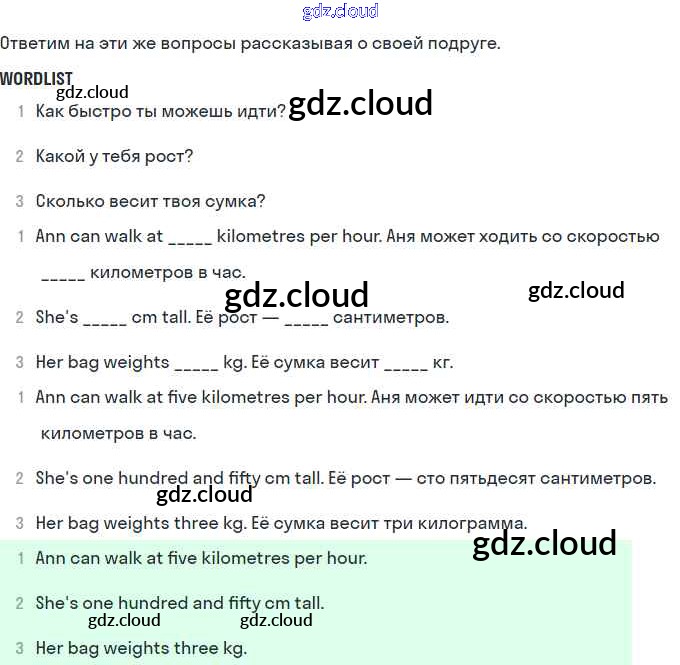 gdz.cloud

Ответим на эти же вопросы рассказывая о своей подруге.

WORDLIST

gdz.cloud

1 Как быстро ты можешь идти? gdz.cloud

2 Какой у тебя рост?

3 Сколько весит твоя сумка?

1 Ann can walk at _____ kilometres per hour. Аня может ходить со скоростью _____ километров в час.

gdz.cloud gdz.cloud

2 She's _____ cm tall. Её рост — _____ сантиметров.

3 Her bag weights _____ kg. Её сумка весит _____ кг.

1 Ann can walk at five kilometres per hour. Аня может идти со скоростью пять километров в час.

2 She's one hundred and fifty cm tall. Её рост — сто пятьдесят сантиметров.

gdz.cloud

3 Her bag weights three kg. Её сумка весит три килограмма.

gdz.cloud

1 Ann can walk at five kilometres per hour.

2 She's one hundred and fifty cm tall.

gdz.cloud gdz.cloud

3 Her bag weights three kg.